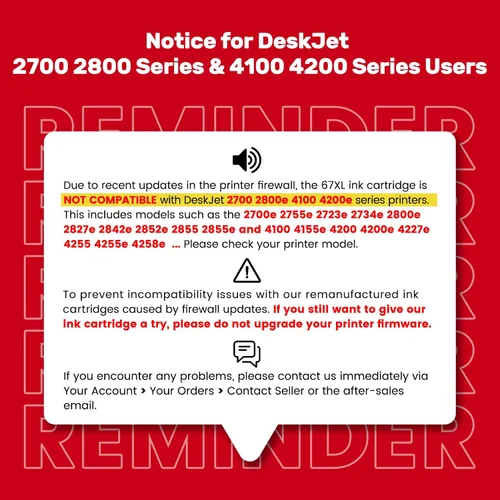 Notice for DeskJet
2700 2800 Series & 4100 4200 Series Users

Due to recent updates in the printer firewall, the 67XL ink cartridge is NOT COMPATIBLE with DeskJet 2700 2800e 4100 4200e series printers. This includes models such as the 2700e 2755e 2723e 2734e 2800e 2827e 2842e 2852e 2855 2855e and 4100 4155e 4200 4200e 4227e 4255 4255e 4258e ... Please check your printer model.

To prevent incompatibility issues with our remanufactured ink cartridges caused by firewall updates. If you still want to give our ink cartridge a try, please do not upgrade your printer firmware.

If you encounter any problems, please contact us immediately via Your Account > Your Orders > Contact Seller or the after-sales email.

REMINDER